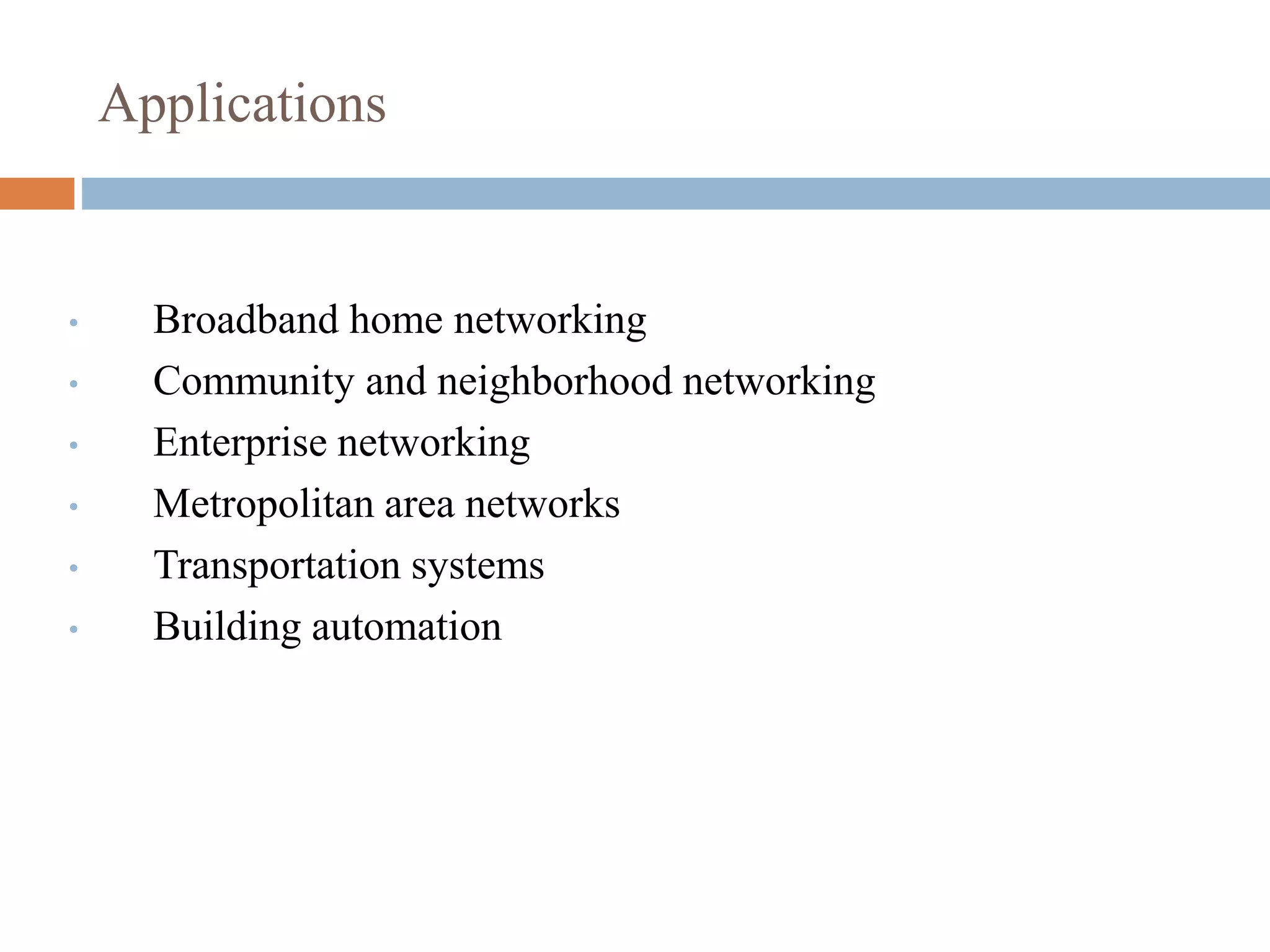 Applications

• Broadband home networking
• Community and neighborhood networking
• Enterprise networking
• Metropolitan area networks
• Transportation systems
• Building automation